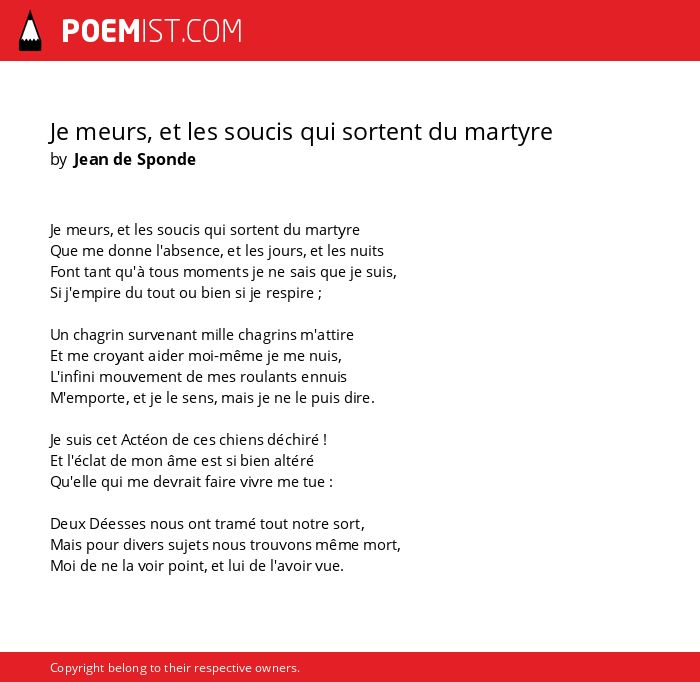 POEMIST.COM

Je meurs, et les soucis qui sortent du martyre
by Jean de Sponde

Je meurs, et les soucis qui sortent du martyre
Que me donne l'absence, et les jours, et les nuits
Font tant qu'à tous moments je ne sais que je suis,
Si j'empire du tout ou bien si je respire ;

Un chagrin survenant mille chagrins m'attire
Et me croyant aider moi-même je me nuis,
L'infini mouvement de mes roulants ennuis
M'emporte, et je le sens, mais je ne le puis dire.

Je suis cet Actéon de ces chiens déchiré !
Et l'éclat de mon âme est si bien altéré
Qu'elle qui me devrait faire vivre me tue :

Deux Déesses nous ont tramé tout notre sort,
Mais pour divers sujets nous trouvons même mort,
Moi de ne la voir point, et lui de l'avoir vue.

Copyright belong to their respective owners.